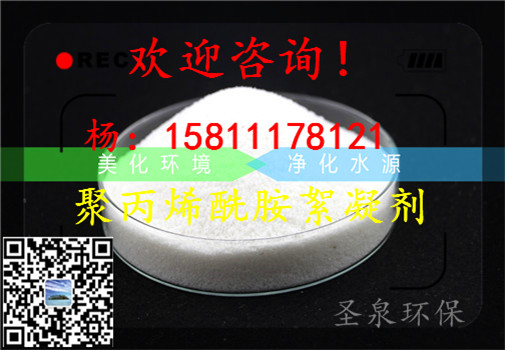 REC 欢迎咨询！

杨：15811178121

美化环境 净化水源

聚丙烯酰胺絮凝剂

圣泉环保